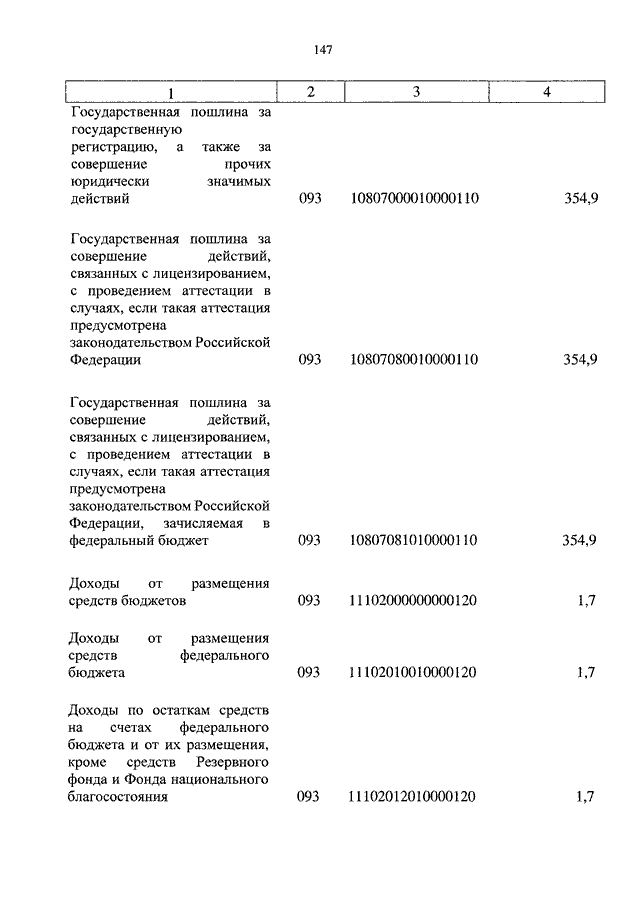 147

| 1 | 2 | 3 | 4 |
|---|---|---|---|
| Государственная пошлина за государственную регистрацию, а также за совершение прочих юридически значимых действий | 093 | 10807000010000110 | 354,9 |
| Государственная пошлина за совершение действий, связанных с лицензированием, с проведением аттестации в случаях, если такая аттестация предусмотрена законодательством Российской Федерации | 093 | 10807080010000110 | 354,9 |
| Государственная пошлина за совершение действий, связанных с лицензированием, с проведением аттестации в случаях, если такая аттестация предусмотрена законодательством Российской Федерации, зачисляемая в федеральный бюджет | 093 | 10807081010000110 | 354,9 |
| Доходы от размещения средств бюджетов | 093 | 11102000000000120 | 1,7 |
| Доходы от размещения средств федерального бюджета | 093 | 11102010010000120 | 1,7 |
| Доходы по остаткам средств на счетах федерального бюджета и от их размещения, кроме средств Резервного фонда и Фонда национального благосостояния | 093 | 11102012010000120 | 1,7 |